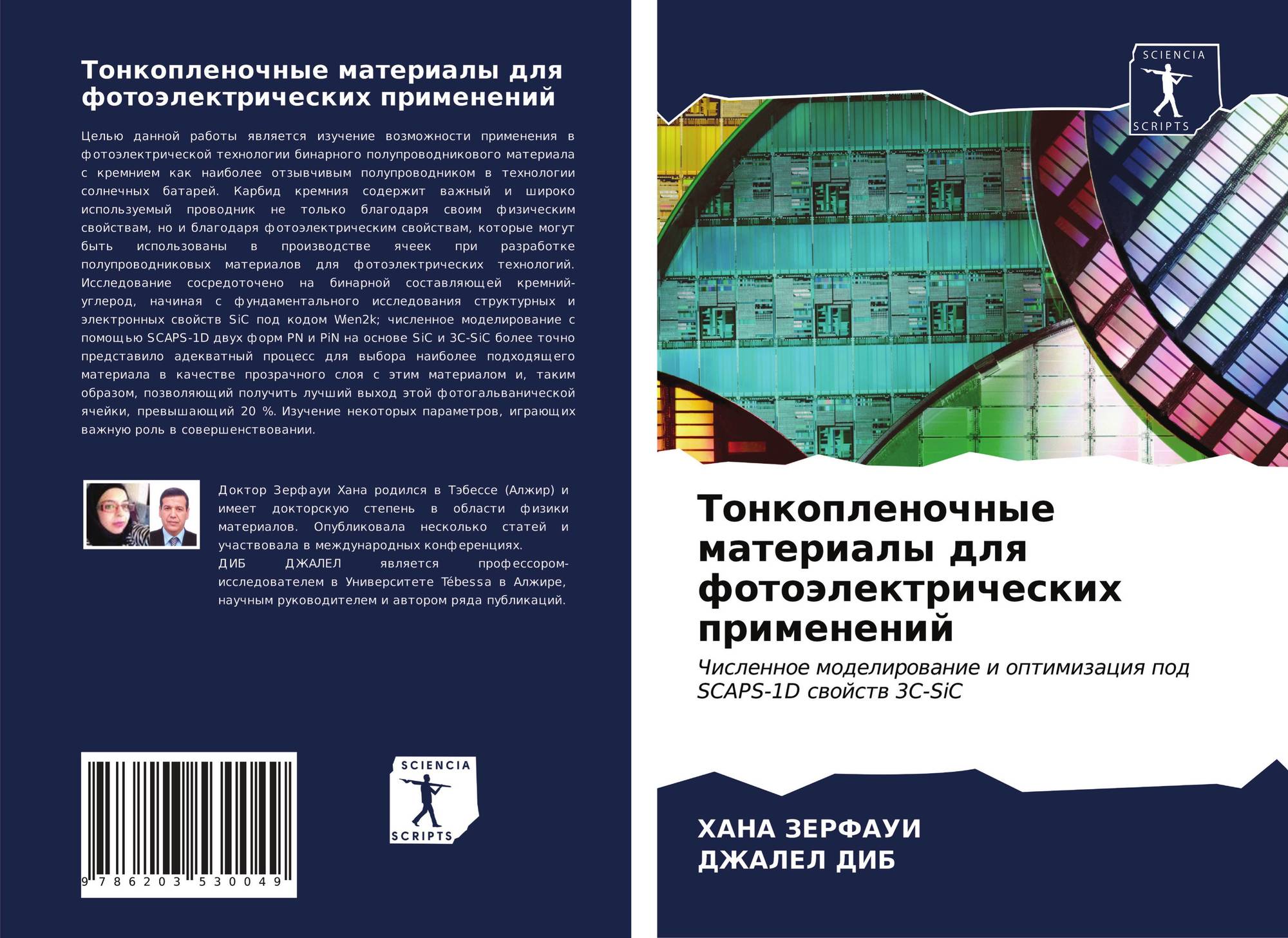 Тонкопленочные материалы для фотоэлектрических применений

Целью данной работы является изучение возможности применения в фотоэлектрической технологии бинарного полупроводникового материала с кремнием как наиболее отзывчивым полупроводником в технологии солнечных батарей. Карбид кремния содержит важный и широко используемый проводник не только благодаря своим физическим свойствам, но и благодаря фотоэлектрическим свойствам, которые могут быть использованы в производстве ячеек при разработке полупроводниковых материалов для фотоэлектрических технологий. Исследование сосредоточено на бинарной составляющей кремний-углерод, начиная с фундаментального исследования структурных и электронных свойств SiC под кодом Wien2k; численное моделирование с помощью SCAPS-1D двух форм PN и PiN на основе SiC и 3C-SiC более точно представило адекватный процесс для выбора наиболее подходящего материала в качестве прозрачного слоя с этим материалом и, таким образом, позволяющий получить лучший выход этой фотогальванической ячейки, превышающий 20 %. Изучение некоторых параметров, играющих важную роль в совершенствовании.

Доктор Зерфауи Хана родился в Тэбессе (Алжир) и имеет докторскую степень в области физики материалов. Опубликовала несколько статей и участвовала в международных конференциях.
ДИБ ДЖАЛЕЛ является профессором-исследователем в Университете Tébessa в Алжире, научным руководителем и автором ряда публикаций.

9 786203 530049

SCIENCIA
SCRIPTS

SCIENCIA
SCRIPTS

Тонкопленочные материалы для фотоэлектрических применений

Численное моделирование и оптимизация под SCAPS-1D свойств 3C-SiC

ХАНА ЗЕРФАУИ
ДЖАЛЕЛ ДИБ